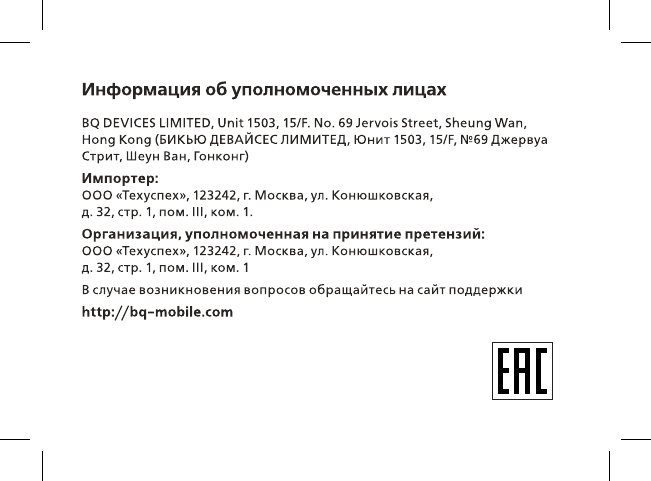 Информация об уполномоченных лицах

BQ DEVICES LIMITED, Unit 1503, 15/F. No. 69 Jervois Street, Sheung Wan, Hong Kong (БИКЬЮ ДЕВАЙСЕС ЛИМИТЕД, Юнит 1503, 15/F, №69 Джервуа Стрит, Шеун Ван, Гонконг)

Импортер:
ООО «Техуспех», 123242, г. Москва, ул. Конюшковская, д. 32, стр. 1, пом. III, ком. 1.

Организация, уполномоченная на принятие претензий:
ООО «Техуспех», 123242, г. Москва, ул. Конюшковская, д. 32, стр. 1, пом. III, ком. 1

В случае возникновения вопросов обращайтесь на сайт поддержки

http://bq-mobile.com

EAC